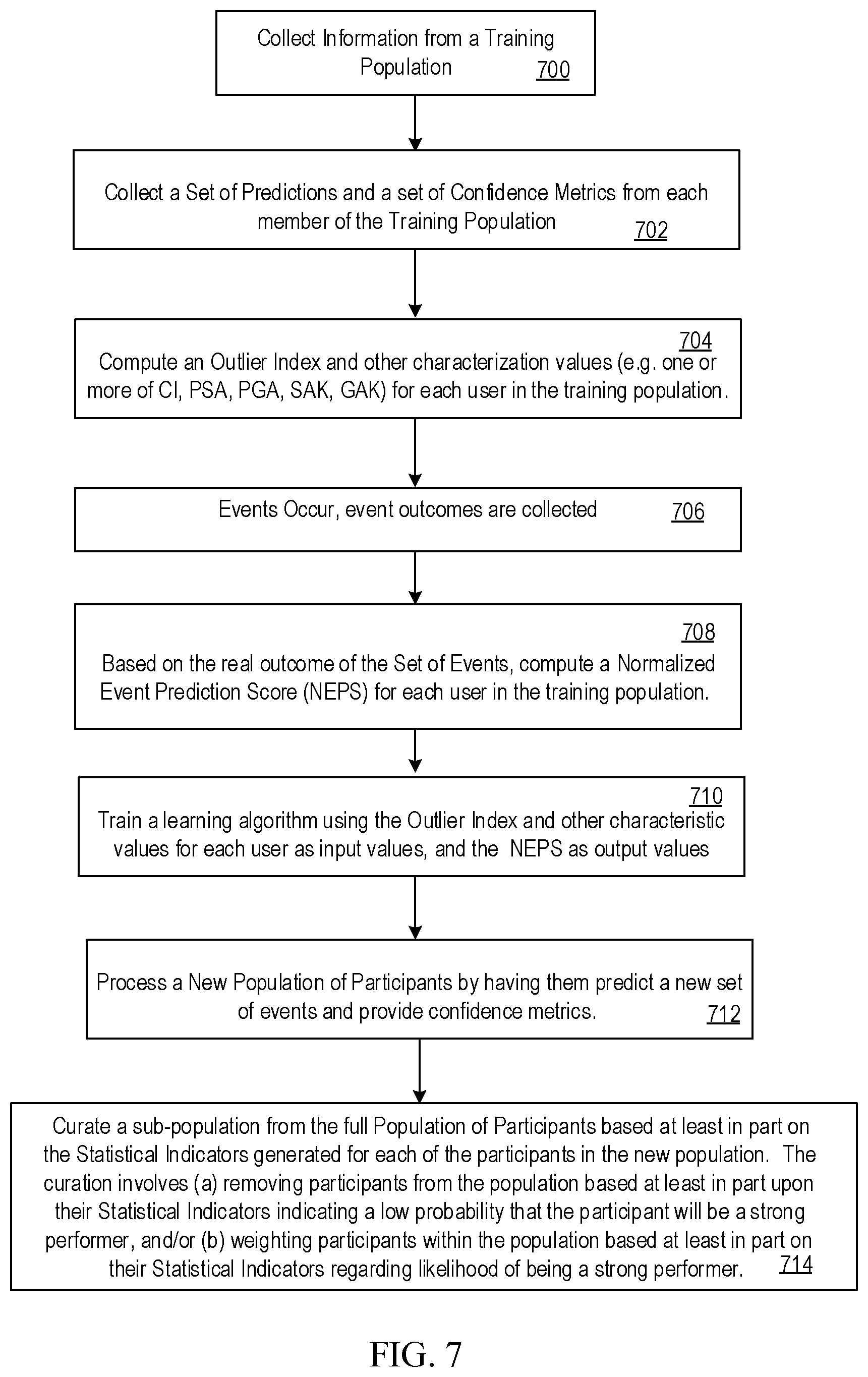 Collect Information from a Training Population 700

Collect a Set of Predictions and a set of Confidence Metrics from each member of the Training Population 702

704
Compute an Outlier Index and other characterization values (e.g. one or more of CI, PSA, PGA, SAK, GAK) for each user in the training population.

Events Occur, event outcomes are collected 706

708
Based on the real outcome of the Set of Events, compute a Normalized Event Prediction Score (NEPS) for each user in the training population.

710
Train a learning algorithm using the Outlier Index and other characteristic values for each user as input values, and the NEPS as output values

Process a New Population of Participants by having them predict a new set of events and provide confidence metrics. 712

Curate a sub-population from the full Population of Participants based at least in part on the Statistical Indicators generated for each of the participants in the new population. The curation involves (a) removing participants from the population based at least in part upon their Statistical Indicators indicating a low probability that the participant will be a strong performer, and/or (b) weighting participants within the population based at least in part on their Statistical Indicators regarding likelihood of being a strong performer. 714

FIG. 7